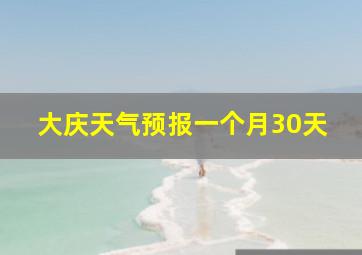 大庆天气预报一个月30天